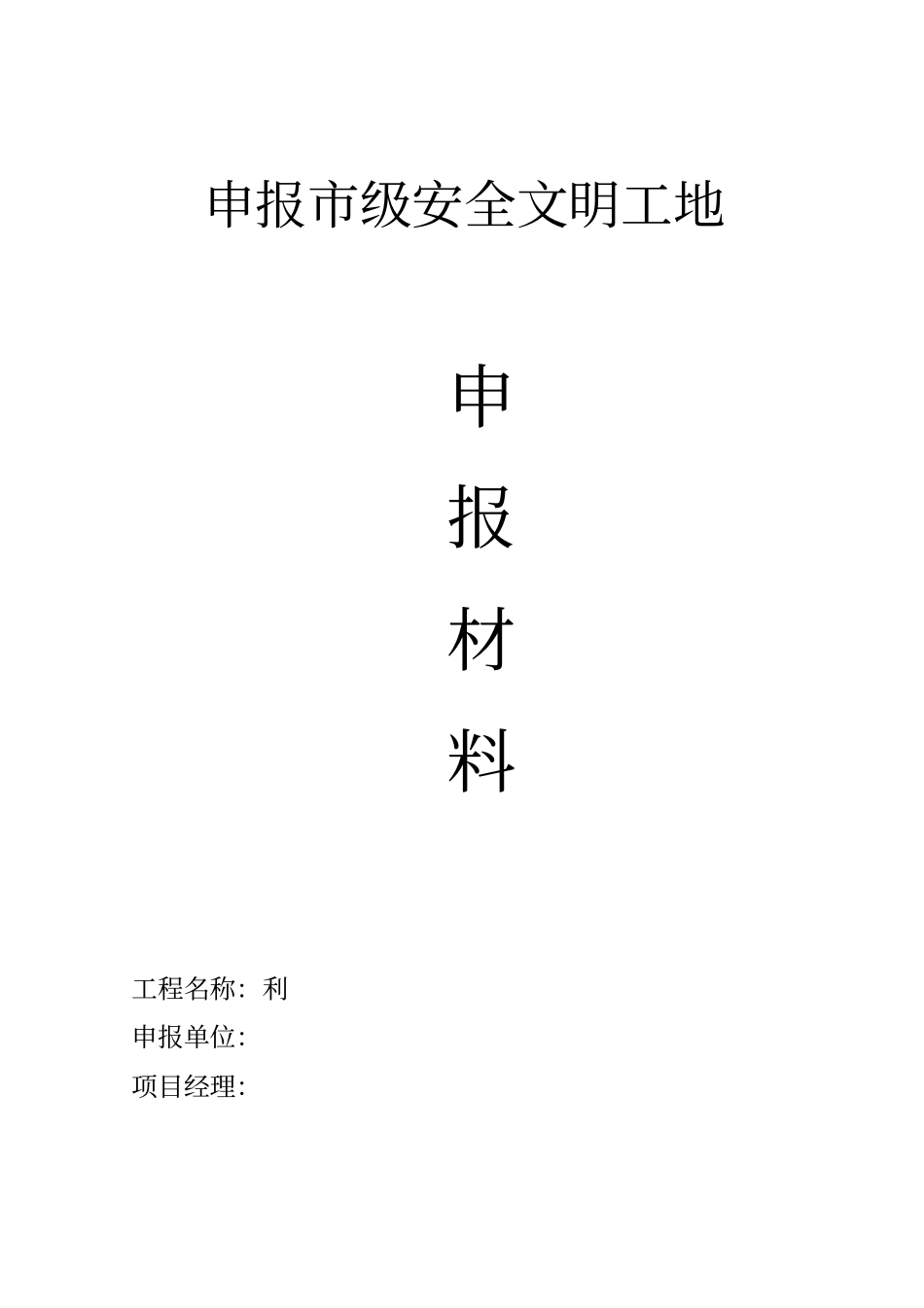 申报市级安全文明工地

申

报

材

料

工程名称：利

申报单位：

项目经理：